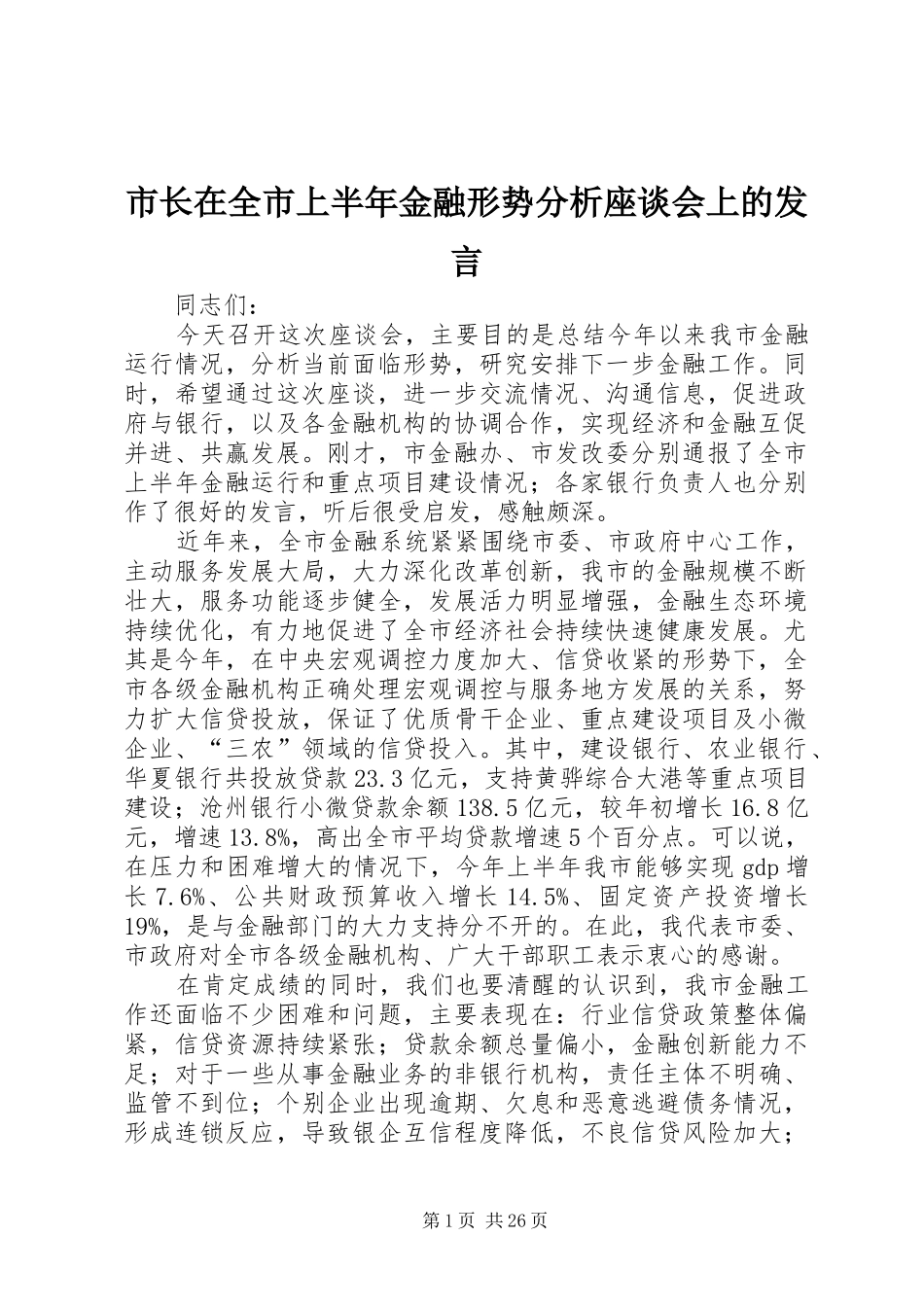 市长在全市上半年金融形势分析座谈会上的发言

同志们：

今天召开这次座谈会，主要目的是总结今年以来我市金融运行情况，分析当前面临形势，研究安排下一步金融工作。同时，希望通过这次座谈，进一步交流情况、沟通信息，促进政府与银行，以及各金融机构的协调合作，实现经济和金融互促并进、共赢发展。刚才，市金融办、市发改委分别通报了全市上半年金融运行和重点项目建设情况；各家银行负责人也分别作了很好的发言，听后很受启发，感触颇深。

近年来，全市金融系统紧紧围绕市委、市政府中心工作，主动服务发展大局，大力深化改革创新，我市的金融规模不断壮大，服务功能逐步健全，发展活力明显增强，金融生态环境持续优化，有力地促进了全市经济社会持续快速健康发展。尤其是今年，在中央宏观调控力度加大、信贷收紧的形势下，全市各级金融机构正确处理宏观调控与服务地方发展的关系，努力扩大信贷投放，保证了优质骨干企业、重点建设项目及小微企业、“三农”领域的信贷投入。其中，建设银行、农业银行、华夏银行共投放贷款23.3亿元，支持黄骅综合大港等重点项目建设；沧州银行小微贷款余额138.5亿元，较年初增长16.8亿元，增速13.8%，高出全市平均贷款增速5个百分点。可以说，在压力和困难增大的情况下，今年上半年我市能够实现gdp增长7.6%、公共财政预算收入增长14.5%、固定资产投资增长19%，是与金融部门的大力支持分不开的。在此，我代表市委、市政府对全市各级金融机构、广大干部职工表示衷心的感谢。

在肯定成绩的同时，我们也要清醒的认识到，我市金融工作还面临不少困难和问题，主要表现在：行业信贷政策整体偏紧，信贷资源持续紧张；贷款余额总量偏小，金融创新能力不足；对于一些从事金融业务的非银行机构，责任主体不明确、监管不到位；个别企业出现逾期、欠息和恶意逃避债务情况，形成连锁反应，导致银企互信程度降低，不良信贷风险加大；

第1页 共26页